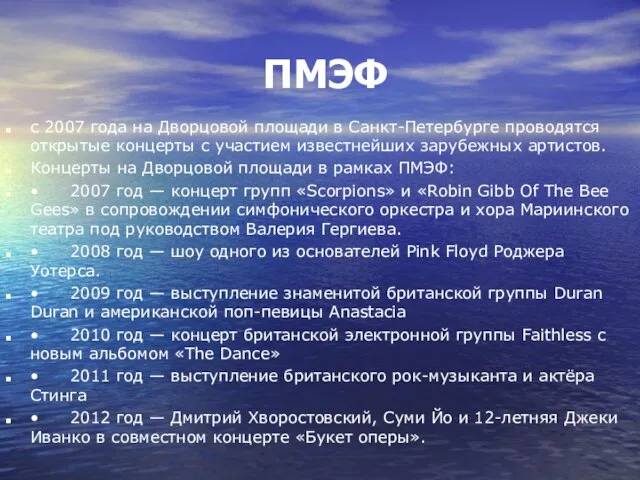 ПМЭФ

с 2007 года на Дворцовой площади в Санкт-Петербурге проводятся открытые концерты с участием известнейших зарубежных артистов.

Концерты на Дворцовой площади в рамках ПМЭФ:

• 2007 год — концерт групп «Scorpions» и «Robin Gibb Of The Bee Gees» в сопровождении симфонического оркестра и хора Мариинского театра под руководством Валерия Гергиева.

• 2008 год — шоу одного из основателей Pink Floyd Роджера Уотерса.

• 2009 год — выступление знаменитой британской группы Duran Duran и американской поп-певицы Anastacia

• 2010 год — концерт британской электронной группы Faithless с новым альбомом «The Dance»

• 2011 год — выступление британского рок-музыканта и актёра Стинга

• 2012 год — Дмитрий Хворостовский, Суми Йо и 12-летняя Джеки Иванко в совместном концерте «Букет оперы».